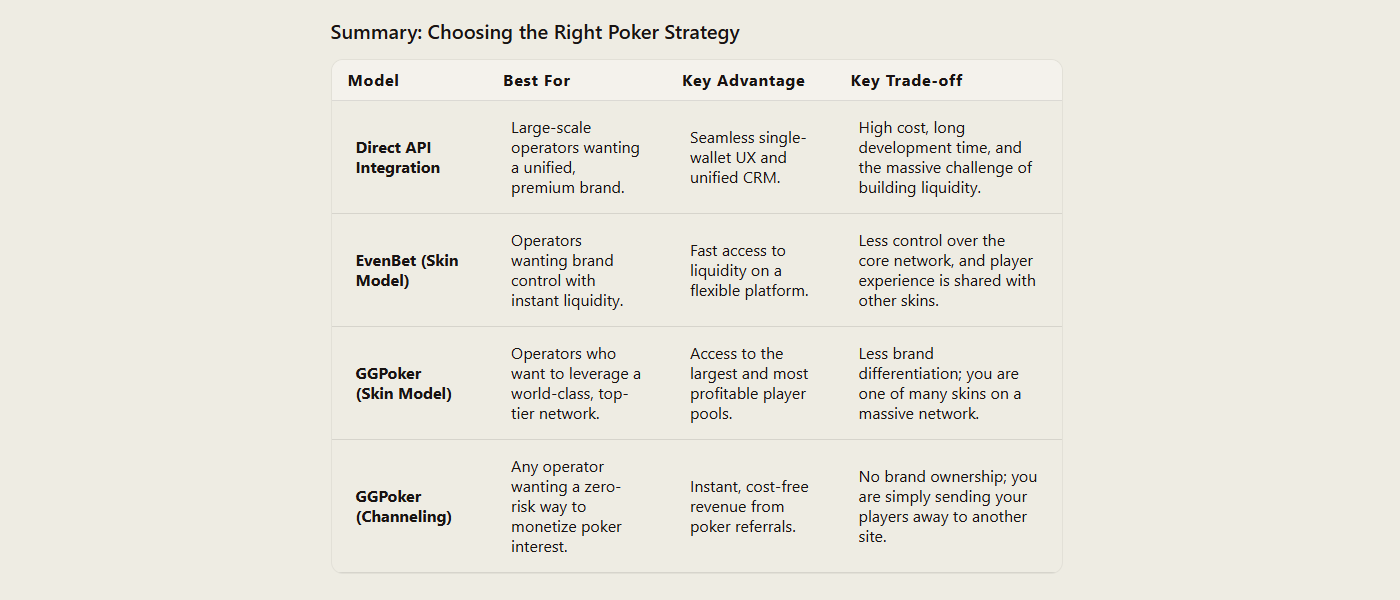 Summary: Choosing the Right Poker Strategy

| Model | Best For | Key Advantage | Key Trade-off |
|---|---|---|---|
| Direct API Integration | Large-scale operators wanting a unified, premium brand. | Seamless single-wallet UX and unified CRM. | High cost, long development time, and the massive challenge of building liquidity. |
| EvenBet (Skin Model) | Operators wanting brand control with instant liquidity. | Fast access to liquidity on a flexible platform. | Less control over the core network, and player experience is shared with other skins. |
| GGPoker (Skin Model) | Operators who want to leverage a world-class, top-tier network. | Access to the largest and most profitable player pools. | Less brand differentiation; you are one of many skins on a massive network. |
| GGPoker (Channeling) | Any operator wanting a zero-risk way to monetize poker interest. | Instant, cost-free revenue from poker referrals. | No brand ownership; you are simply sending your players away to another site. |